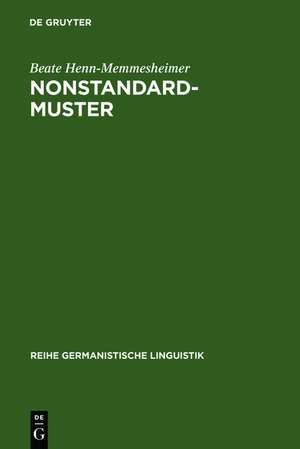 DE GRUYTER

Beate Henn-Memmesheimer

NONSTANDARD-MUSTER

REIHE GERMANISTISCHE LINGUISTIK

DE
G